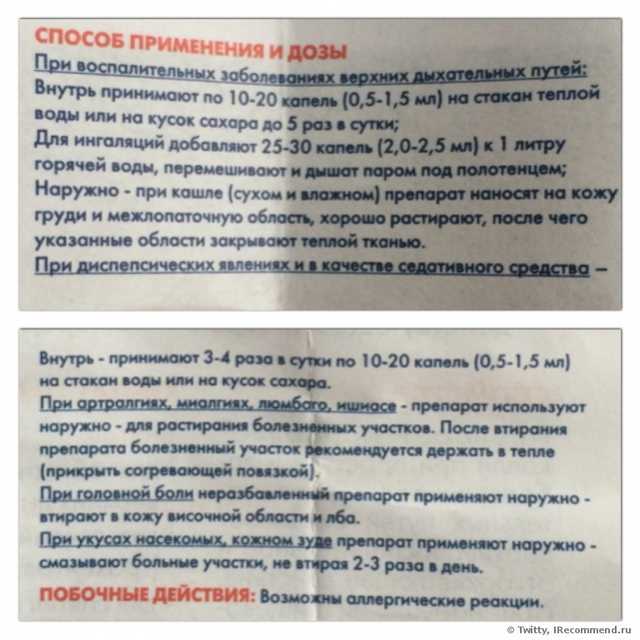 СПОСОБ ПРИМЕНЕНИЯ И ДОЗЫ

При воспалительных заболеваниях верхних дыхательных путей:
Внутрь принимают по 10-20 капель (0,5-1,5 мл) на стакан теплой воды или на кусок сахара до 5 раз в сутки;
Для ингаляций добавляют 25-30 капель (2,0-2,5 мл) к 1 литру горячей воды, перемешивают и дышат паром под полотенцем;
Наружно - при кашле (сухом и влажном) препарат наносят на кожу груди и межлопаточную область, хорошо растирают, после чего указанные области закрывают теплой тканью.
При диспепсических явлениях и в качестве седативного средства —

Внутрь - принимают 3-4 раза в сутки по 10-20 капель (0,5-1,5 мл) на стакан воды или на кусок сахара.
При артралгиях, миалгиях, люмбаго, ишиасе - препарат используют наружно - для растирания болезненных участков. После втирания препарата болезненный участок рекомендуется держать в тепле (прикрыть согревающей повязкой).
При головной боли неразбавленный препарат применяют наружно - втирают в кожу височной области и лба.
При укусах насекомых, кожном зуде препарат применяют наружно - смазывают больные участки, не втирая 2-3 раза в день.

ПОБОЧНЫЕ ДЕЙСТВИЯ: Возможны аллергические реакции.

© Twitty, IRecommend.ru